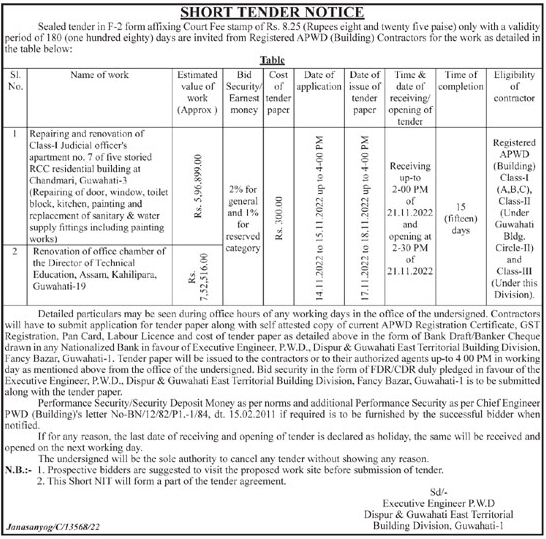 SHORT TENDER NOTICE

Sealed tender in F-2 form affixing Court Fee stamp of Rs. 8.25 (Rupees eight and twenty five paise) only with a validity period of 180 (one hundred eighty) days are invited from Registered APWD (Building) Contractors for the work as detailed in the table below:

Table

| Sl. No. | Name of work | Estimated value of work (Approx ) | Bid Security/ Earnest money | Cost of tender paper | Date of application | Date of issue of tender paper | Time & date of receiving/ opening of tender | Time of completion | Eligibility of contractor |
|---|---|---|---|---|---|---|---|---|---|
| 1 | Repairing and renovation of Class-I Judicial officer's apartment no. 7 of five storied RCC residential building at Chandmari, Guwahati-3 (Repairing of door, window, toilet block, kitchen, painting and replacement of sanitary & water supply fittings including painting works) | Rs. 5,96,899.00 | 2% for general and 1% for reserved category | Rs. 300.00 | 14.11.2022 to 15.11.2022 up to 4-00 PM | 17.11.2022 to 18.11.2022 up to 4-00 PM | Receiving up-to 2-00 PM of 21.11.2022 and opening at 2-30 PM of 21.11.2022 | 15 (fifteen) days | Registered APWD (Building) Class-I (A,B,C), Class-II (Under Guwahati Bldg. Circle-II) and Class-III (Under this Division). |
| 2 | Renovation of office chamber of the Director of Technical Education, Assam, Kahilipara, Guwahati-19 | Rs. 7,52,516.00 | | | | | | | |

Detailed particulars may be seen during office hours of any working days in the office of the undersigned. Contractors will have to submit application for tender paper along with self attested copy of current APWD Registration Certificate, GST Registration, Pan Card, Labour Licence and cost of tender paper as detailed above in the form of Bank Draft/Banker Cheque drawn in any Nationalized Bank in favour of Executive Engineer, P.W.D., Dispur & Guwahati East Territorial Building Division, Fancy Bazar, Guwahati-1. Tender paper will be issued to the contractors or to their authorized agents up-to 4 00 PM in working day as mentioned above from the office of the undersigned. Bid security in the form of FDR/CDR duly pledged in favour of the Executive Engineer, P.W.D., Dispur & Guwahati East Territorial Building Division, Fancy Bazar, Guwahati-1 is to be submitted along with the tender paper.

Performance Security/Security Deposit Money as per norms and additional Performance Security as per Chief Engineer PWD (Building)'s letter No-BN/12/82/P1.-1/84, dt. 15.02.2011 if required is to be furnished by the successful bidder when notified.

If for any reason, the last date of receiving and opening of tender is declared as holiday, the same will be received and opened on the next working day.

The undersigned will be the sole authority to cancel any tender without showing any reason.

N.B.:- 1. Prospective bidders are suggested to visit the proposed work site before submission of tender.
2. This Short NIT will form a part of the tender agreement.

Sd/-
Executive Engineer P.W.D
Dispur & Guwahati East Territorial
Building Division, Guwahati-1

Janasanyog/C/13568/22